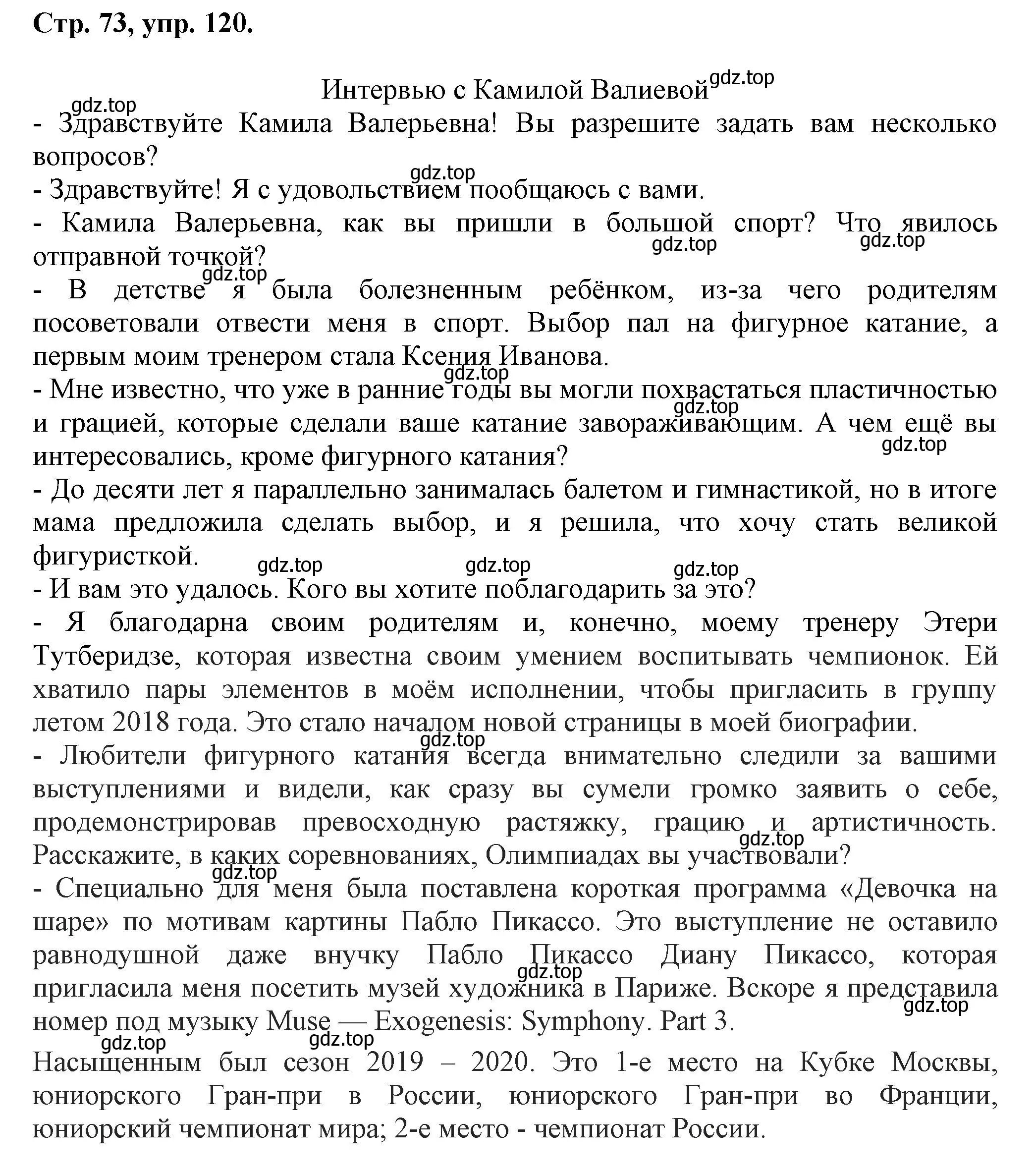 Стр. 73, упр. 120.

Интервью с Камилой Валиевой

gdz.top

gdz.top

- Здравствуйте Камила Валерьевна! Вы разрешите задать вам несколько вопросов?

gdz.top

- Здравствуйте! Я с удовольствием пообщаюсь с вами.

- Камила Валерьевна, как вы пришли в большой спорт? Что явилось отправной точкой?

gdz.top gdz.top

gdz.top

- В детстве я была болезненным ребёнком, из-за чего родителям посоветовали отвести меня в спорт. Выбор пал на фигурное катание, а первым моим тренером стала Ксения Иванова.

gdz.top

- Мне известно, что уже в ранние годы вы могли похвастаться пластичностью и грацией, которые сделали ваше катание завораживающим. А чем ещё вы интересовались, кроме фигурного катания?

gdz.top gdz.top

- До десяти лет я параллельно занималась балетом и гимнастикой, но в итоге мама предложила сделать выбор, и я решила, что хочу стать великой фигуристкой.

gdz.top gdz.top gdz.top

- И вам это удалось. Кого вы хотите поблагодарить за это?

- Я благодарна своим родителям и, конечно, моему тренеру Этери Тутберидзе, которая известна своим умением воспитывать чемпионок. Ей хватило пары элементов в моём исполнении, чтобы пригласить в группу летом 2018 года. Это стало началом новой страницы в моей биографии.

gdz.top

- Любители фигурного катания всегда внимательно следили за вашими выступлениями и видели, как сразу вы сумели громко заявить о себе, продемонстрировав превосходную растяжку, грацию и артистичность. Расскажите, в каких соревнованиях, Олимпиадах вы участвовали?

gdz.top gdz.top

- Специально для меня была поставлена короткая программа «Девочка на шаре» по мотивам картины Пабло Пикассо. Это выступление не оставило равнодушной даже внучку Пабло Пикассо Диану Пикассо, которая пригласила меня посетить музей художника в Париже. Вскоре я представила номер под музыку Muse — Exogenesis: Symphony. Part 3.

gdz.top gdz.top

gdz.top gdz.top

Насыщенным был сезон 2019 – 2020. Это 1-е место на Кубке Москвы, юниорского Гран-при в России, юниорского Гран-при во Франции, юниорский чемпионат мира; 2-е место - чемпионат России.